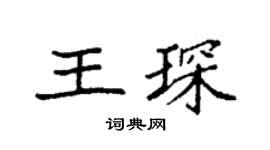 王琛

词典网